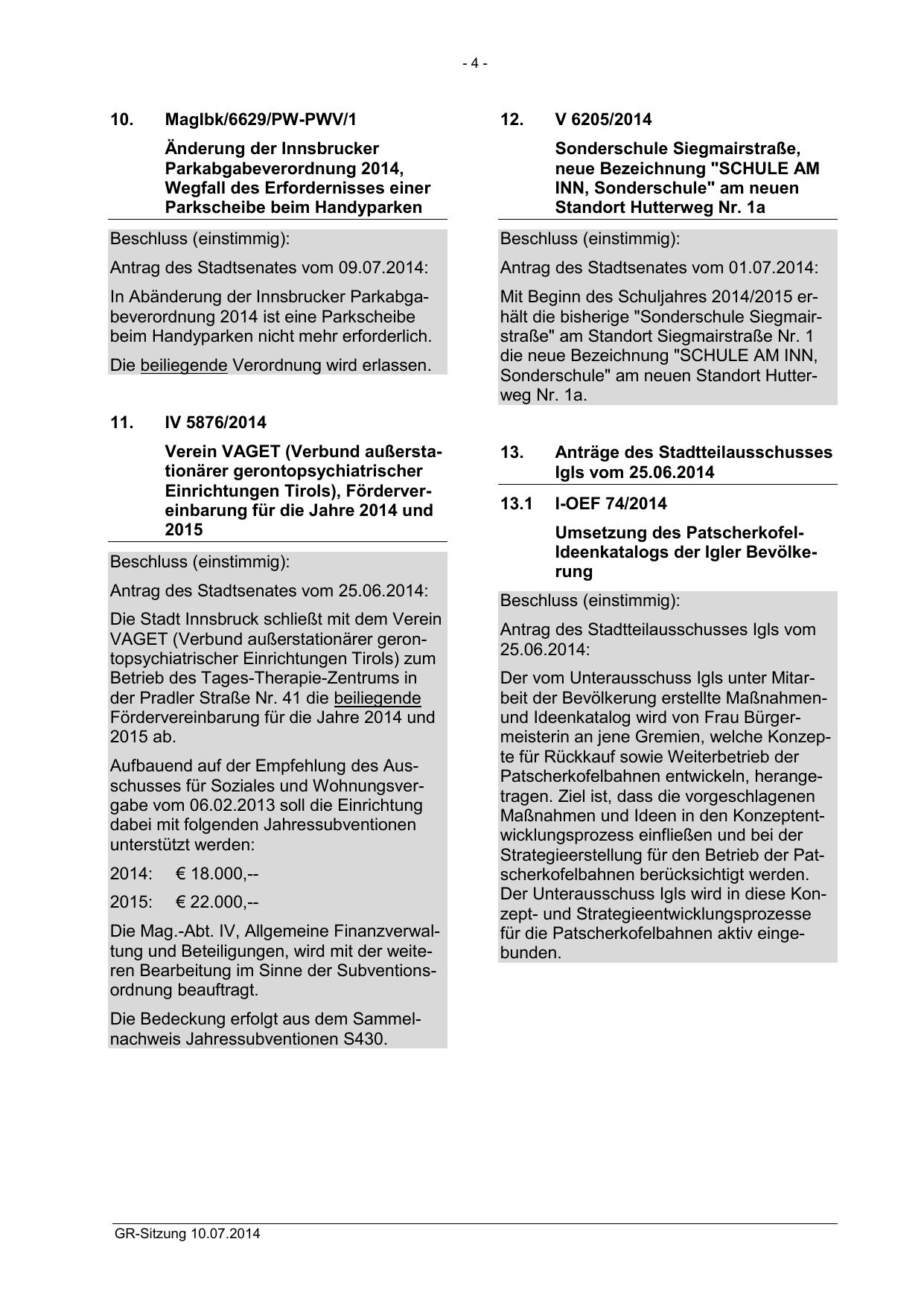 - 4 -

10. MagIbk/6629/PW-PWV/1

Änderung der Innsbrucker Parkabgabeverordnung 2014, Wegfall des Erfordernisses einer Parkscheibe beim Handyparken

Beschluss (einstimmig):

Antrag des Stadtsenates vom 09.07.2014:

In Abänderung der Innsbrucker Parkabgabeverordnung 2014 ist eine Parkscheibe beim Handyparken nicht mehr erforderlich.

Die beiliegende Verordnung wird erlassen.

11. IV 5876/2014

Verein VAGET (Verbund außerstationärer gerontopsychiatrischer Einrichtungen Tirols), Fördervereinbarung für die Jahre 2014 und 2015

Beschluss (einstimmig):

Antrag des Stadtsenates vom 25.06.2014:

Die Stadt Innsbruck schließt mit dem Verein VAGET (Verbund außerstationärer gerontopsychiatrischer Einrichtungen Tirols) zum Betrieb des Tages-Therapie-Zentrums in der Pradler Straße Nr. 41 die beiliegende Fördervereinbarung für die Jahre 2014 und 2015 ab.

Aufbauend auf der Empfehlung des Ausschusses für Soziales und Wohnungsvergabe vom 06.02.2013 soll die Einrichtung dabei mit folgenden Jahressubventionen unterstützt werden:

2014: € 18.000,--

2015: € 22.000,--

Die Mag.-Abt. IV, Allgemeine Finanzverwaltung und Beteiligungen, wird mit der weiteren Bearbeitung im Sinne der Subventionsordnung beauftragt.

Die Bedeckung erfolgt aus dem Sammelnachweis Jahressubventionen S430.

12. V 6205/2014

Sonderschule Siegmairstraße, neue Bezeichnung "SCHULE AM INN, Sonderschule" am neuen Standort Hutterweg Nr. 1a

Beschluss (einstimmig):

Antrag des Stadtsenates vom 01.07.2014:

Mit Beginn des Schuljahres 2014/2015 erhält die bisherige "Sonderschule Siegmairstraße" am Standort Siegmairstraße Nr. 1 die neue Bezeichnung "SCHULE AM INN, Sonderschule" am neuen Standort Hutterweg Nr. 1a.

13. Anträge des Stadtteilausschusses Igls vom 25.06.2014

13.1 I-OEF 74/2014

Umsetzung des Patscherkofel-Ideenkatalogs der Igler Bevölkerung

Beschluss (einstimmig):

Antrag des Stadtteilausschusses Igls vom 25.06.2014:

Der vom Unterausschuss Igls unter Mitarbeit der Bevölkerung erstellte Maßnahmen- und Ideenkatalog wird von Frau Bürgermeisterin an jene Gremien, welche Konzepte für Rückkauf sowie Weiterbetrieb der Patscherkofelbahnen entwickeln, herangetragen. Ziel ist, dass die vorgeschlagenen Maßnahmen und Ideen in den Konzeptentwicklungsprozess einfließen und bei der Strategieerstellung für den Betrieb der Patscherkofelbahnen berücksichtigt werden. Der Unterausschuss Igls wird in diese Konzept- und Strategieentwicklungsprozesse für die Patscherkofelbahnen aktiv eingebunden.

GR-Sitzung 10.07.2014